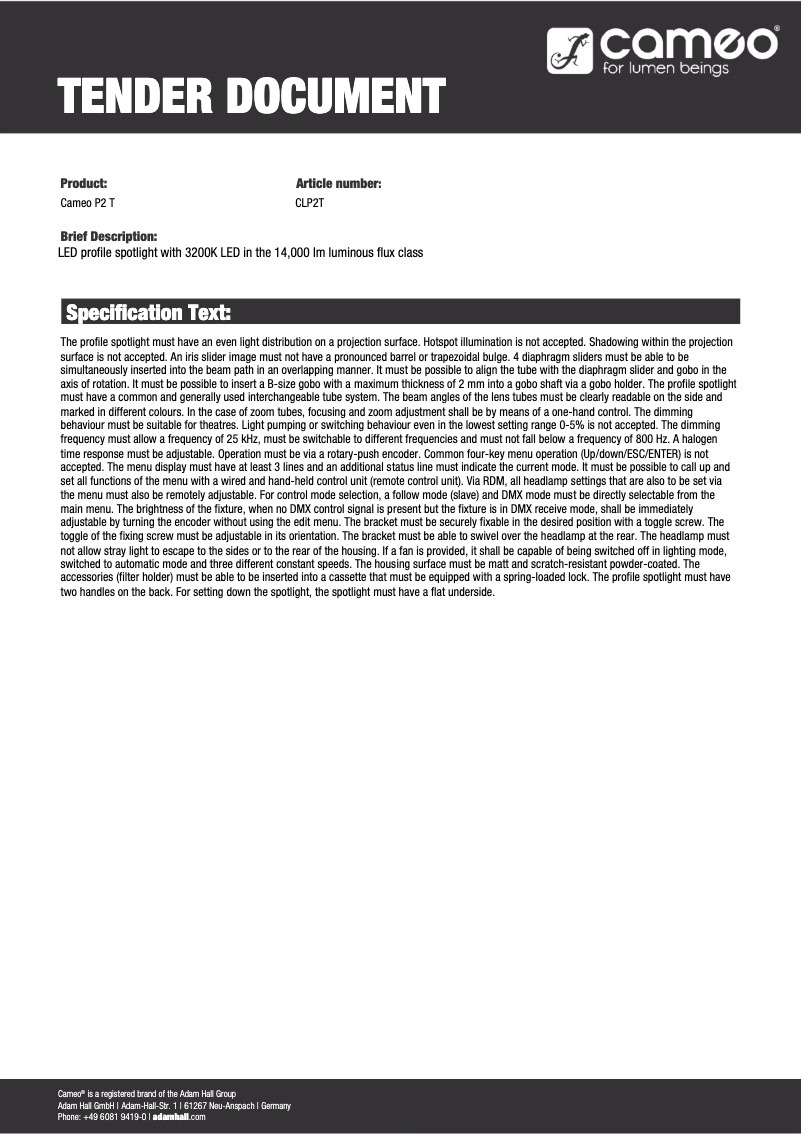 cameo®
for lumen beings

TENDER DOCUMENT

Product:
Cameo P2 T

Article number:
CLP2T

Brief Description:
LED profile spotlight with 3200K LED in the 14,000 lm luminous flux class

Specification Text:

The profile spotlight must have an even light distribution on a projection surface. Hotspot illumination is not accepted. Shadowing within the projection surface is not accepted. An iris slider image must not have a pronounced barrel or trapezoidal bulge. 4 diaphragm sliders must be able to be simultaneously inserted into the beam path in an overlapping manner. It must be possible to align the tube with the diaphragm slider and gobo in the axis of rotation. It must be possible to insert a B-size gobo with a maximum thickness of 2 mm into a gobo shaft via a gobo holder. The profile spotlight must have a common and generally used interchangeable tube system. The beam angles of the lens tubes must be clearly readable on the side and marked in different colours. In the case of zoom tubes, focusing and zoom adjustment shall be by means of a one-hand control. The dimming behaviour must be suitable for theatres. Light pumping or switching behaviour even in the lowest setting range 0-5% is not accepted. The dimming frequency must allow a frequency of 25 kHz, must be switchable to different frequencies and must not fall below a frequency of 800 Hz. A halogen time response must be adjustable. Operation must be via a rotary-push encoder. Common four-key menu operation (Up/down/ESC/ENTER) is not accepted. The menu display must have at least 3 lines and an additional status line must indicate the current mode. It must be possible to call up and set all functions of the menu with a wired and hand-held control unit (remote control unit). Via RDM, all headlamp settings that are also to be set via the menu must also be remotely adjustable. For control mode selection, a follow mode (slave) and DMX mode must be directly selectable from the main menu. The brightness of the fixture, when no DMX control signal is present but the fixture is in DMX receive mode, shall be immediately adjustable by turning the encoder without using the edit menu. The bracket must be securely fixable in the desired position with a toggle screw. The toggle of the fixing screw must be adjustable in its orientation. The bracket must be able to swivel over the headlamp at the rear. The headlamp must not allow stray light to escape to the sides or to the rear of the housing. If a fan is provided, it shall be capable of being switched off in lighting mode, switched to automatic mode and three different constant speeds. The housing surface must be matt and scratch-resistant powder-coated. The accessories (filter holder) must be able to be inserted into a cassette that must be equipped with a spring-loaded lock. The profile spotlight must have two handles on the back. For setting down the spotlight, the spotlight must have a flat underside.

Cameo® is a registered brand of the Adam Hall Group
Adam Hall GmbH | Adam-Hall-Str. 1 | 61267 Neu-Anspach | Germany
Phone: +49 6081 9419-0 | adamhall.com